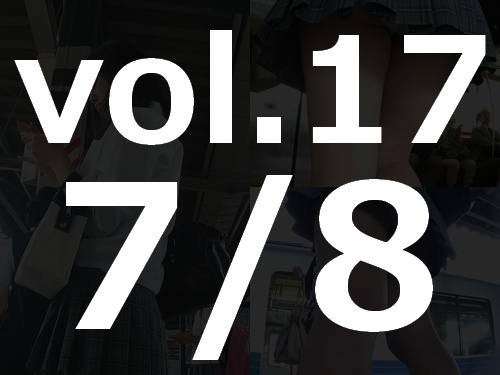 vol.17
7/8